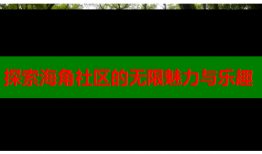 探索海角社区的无限魅力与乐趣